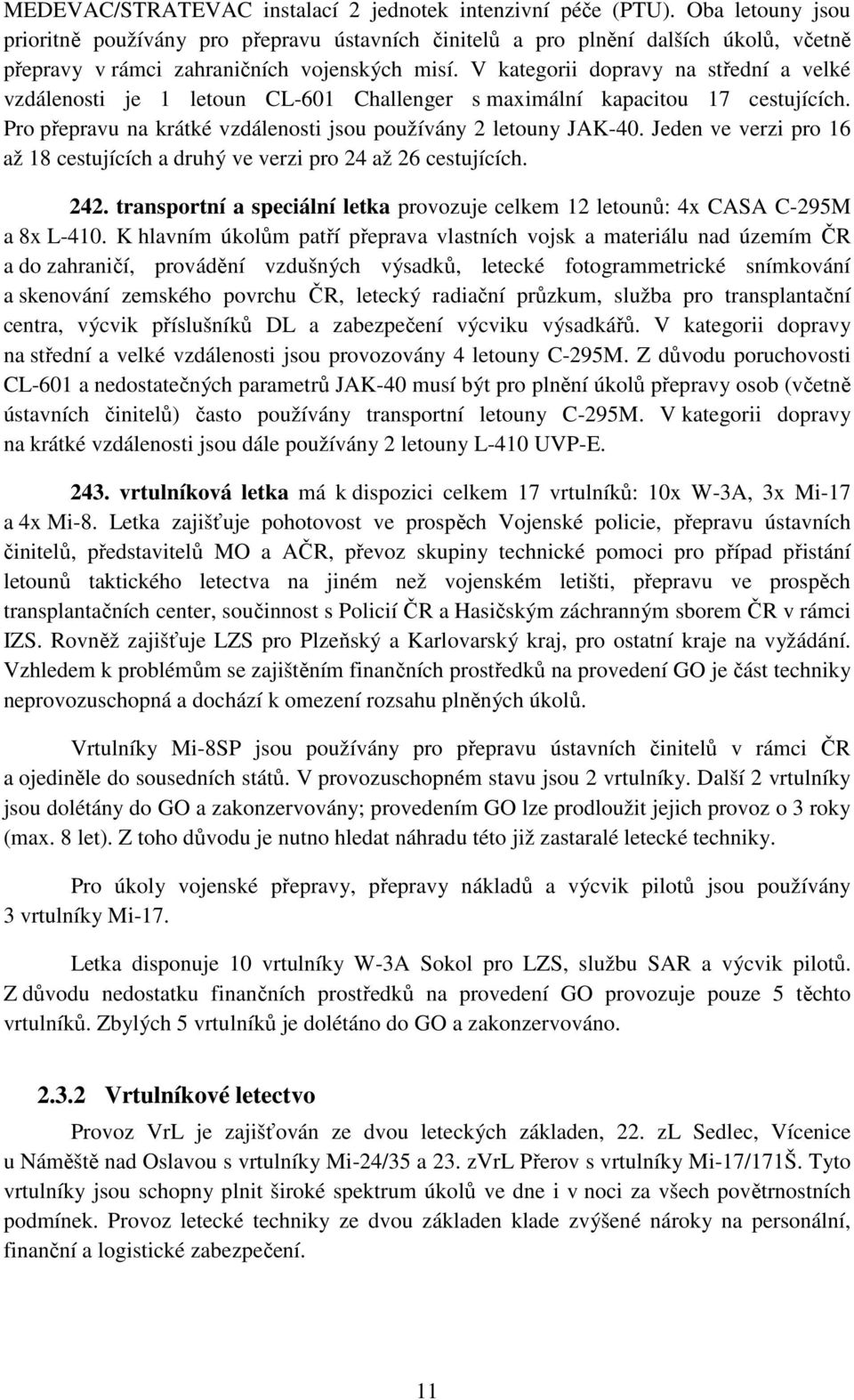 MEDEVAC/STRATEVAC instalací 2 jednotek intenzivní péče (PTU). Oba letouny jsou prioritně používány pro přepravu ústavních činitelů a pro plnění dalších úkolů, včetně přepravy v rámci zahraničních vojenských misí. V kategorii dopravy na střední a velké vzdálenosti je 1 letoun CL-601 Challenger s maximální kapacitou 17 cestujících. Pro přepravu na krátké vzdálenosti jsou používány 2 letouny JAK-40. Jeden ve verzi pro 16 až 18 cestujících a druhý ve verzi pro 24 až 26 cestujících.

242. transportní a speciální letka provozuje celkem 12 letounů: 4x CASA C-295M a 8x L-410. K hlavním úkolům patří přeprava vlastních vojsk a materiálu nad územím ČR a do zahraničí, provádění vzdušných výsadků, letecké fotogrammetrické snímkování a skenování zemského povrchu ČR, letecký radiační průzkum, služba pro transplantační centra, výcvik příslušníků DL a zabezpečení výcviku výsadkářů. V kategorii dopravy na střední a velké vzdálenosti jsou provozovány 4 letouny C-295M. Z důvodu poruchovosti CL-601 a nedostatečných parametrů JAK-40 musí být pro plnění úkolů přepravy osob (včetně ústavních činitelů) často používány transportní letouny C-295M. V kategorii dopravy na krátké vzdálenosti jsou dále používány 2 letouny L-410 UVP-E.

243. vrtulníková letka má k dispozici celkem 17 vrtulníků: 10x W-3A, 3x Mi-17 a 4x Mi-8. Letka zajišťuje pohotovost ve prospěch Vojenské policie, přepravu ústavních činitelů, představitelů MO a AČR, převoz skupiny technické pomoci pro případ přistání letounů taktického letectva na jiném než vojenském letišti, přepravu ve prospěch transplantačních center, součinnost s Policií ČR a Hasičským záchranným sborem ČR v rámci IZS. Rovněž zajišťuje LZS pro Plzeňský a Karlovarský kraj, pro ostatní kraje na vyžádání. Vzhledem k problémům se zajištěním finančních prostředků na provedení GO je část techniky neprovozuschopná a dochází k omezení rozsahu plněných úkolů.

Vrtulníky Mi-8SP jsou používány pro přepravu ústavních činitelů v rámci ČR a ojediněle do sousedních států. V provozuschopném stavu jsou 2 vrtulníky. Další 2 vrtulníky jsou dolétány do GO a zakonzervovány; provedením GO lze prodloužit jejich provoz o 3 roky (max. 8 let). Z toho důvodu je nutno hledat náhradu této již zastaralé letecké techniky.

Pro úkoly vojenské přepravy, přepravy nákladů a výcvik pilotů jsou používány 3 vrtulníky Mi-17.

Letka disponuje 10 vrtulníky W-3A Sokol pro LZS, službu SAR a výcvik pilotů. Z důvodu nedostatku finančních prostředků na provedení GO provozuje pouze 5 těchto vrtulníků. Zbylých 5 vrtulníků je dolétáno do GO a zakonzervováno.

2.3.2 Vrtulníkové letectvo

Provoz VrL je zajišťován ze dvou leteckých základen, 22. zL Sedlec, Vícenice u Náměště nad Oslavou s vrtulníky Mi-24/35 a 23. zVrL Přerov s vrtulníky Mi-17/171Š. Tyto vrtulníky jsou schopny plnit široké spektrum úkolů ve dne i v noci za všech povětrnostních podmínek. Provoz letecké techniky ze dvou základen klade zvýšené nároky na personální, finanční a logistické zabezpečení.

11